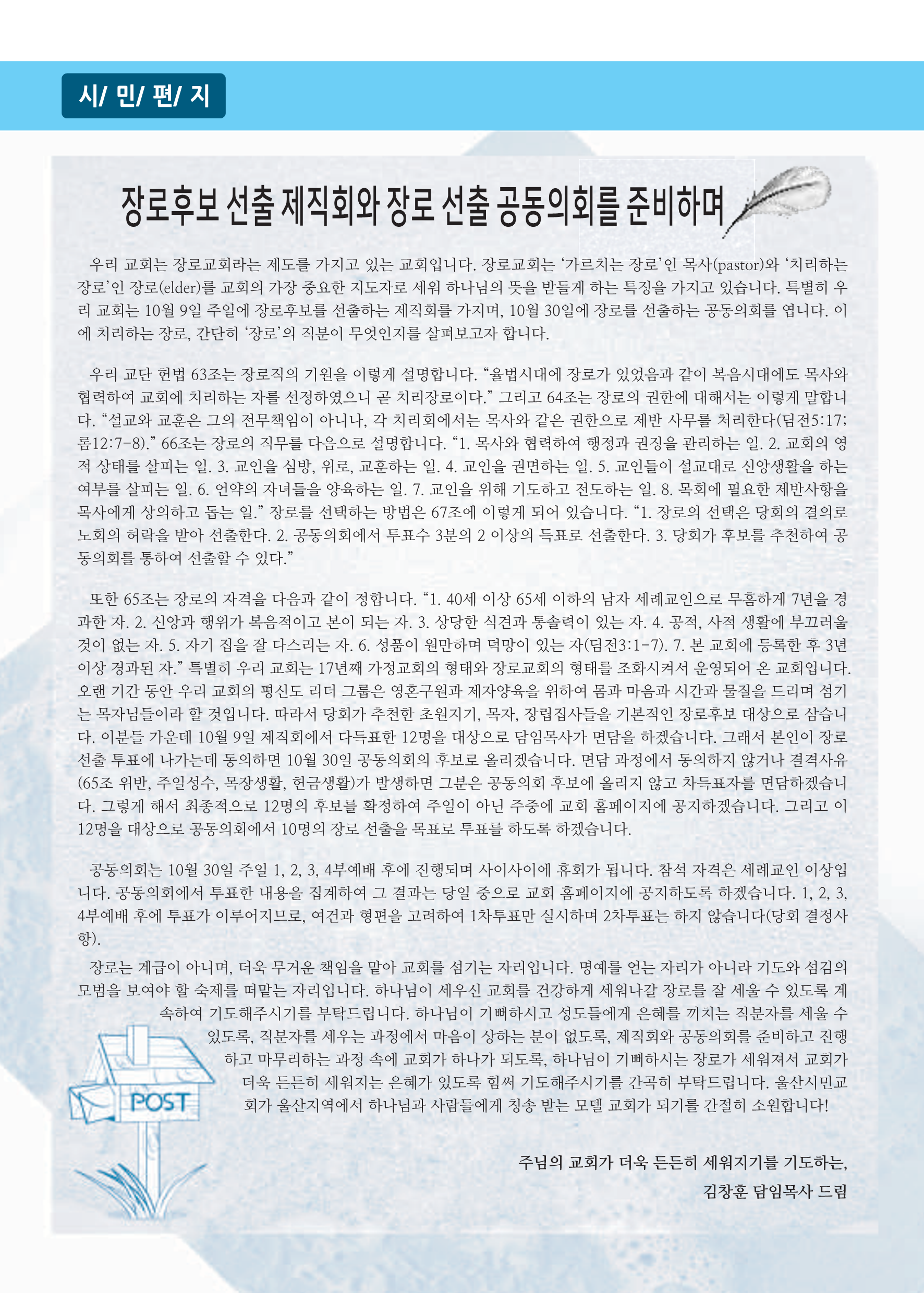 시/ 민/ 편/ 지

장로후보 선출 제직회와 장로 선출 공동의회를 준비하며

우리 교회는 장로교회라는 제도를 가지고 있는 교회입니다. 장로교회는 '가르치는 장로'인 목사(pastor)와 '치리하는 장로'인 장로(elder)를 교회의 가장 중요한 지도자로 세워 하나님의 뜻을 받들게 하는 특징을 가지고 있습니다. 특별히 우리 교회는 10월 9일 주일에 장로후보를 선출하는 제직회를 가지며, 10월 30일에 장로를 선출하는 공동의회를 엽니다. 이에 치리하는 장로, 간단히 '장로'의 직분이 무엇인지를 살펴보고자 합니다.

우리 교단 헌법 63조는 장로직의 기원을 이렇게 설명합니다. "율법시대에 장로가 있었음과 같이 복음시대에도 목사와 협력하여 교회에 치리하는 자를 선정하였으니 곧 치리장로이다." 그리고 64조는 장로의 권한에 대해서는 이렇게 말합니다. "설교와 교훈은 그의 전무책임이 아니나, 각 치리회에서는 목사와 같은 권한으로 제반 사무를 처리한다(딤전5:17; 롬12:7-8)." 66조는 장로의 직무를 다음으로 설명합니다. "1. 목사와 협력하여 행정과 권징을 관리하는 일. 2. 교회의 영적 상태를 살피는 일. 3. 교인을 심방, 위로, 교훈하는 일. 4. 교인을 권면하는 일. 5. 교인들이 설교대로 신앙생활을 하는 여부를 살피는 일. 6. 언약의 자녀들을 양육하는 일. 7. 교인을 위해 기도하고 전도하는 일. 8. 목회에 필요한 제반사항을 목사에게 상의하고 돕는 일." 장로를 선택하는 방법은 67조에 이렇게 되어 있습니다. "1. 장로의 선택은 당회의 결의로 노회의 허락을 받아 선출한다. 2. 공동의회에서 투표수 3분의 2 이상의 득표로 선출한다. 3. 당회가 후보를 추천하여 공동의회를 통하여 선출할 수 있다."

또한 65조는 장로의 자격을 다음과 같이 정합니다. "1. 40세 이상 65세 이하의 남자 세례교인으로 무흠하게 7년을 경과한 자. 2. 신앙과 행위가 복음적이고 본이 되는 자. 3. 상당한 식견과 통솔력이 있는 자. 4. 공적, 사적 생활에 부끄러울 것이 없는 자. 5. 자기 집을 잘 다스리는 자. 6. 성품이 원만하며 덕망이 있는 자(딤전3:1-7). 7. 본 교회에 등록한 후 3년 이상 경과된 자." 특별히 우리 교회는 17년째 가정교회의 형태와 장로교회의 형태를 조화시켜서 운영되어 온 교회입니다. 오랜 기간 동안 우리 교회의 평신도 리더 그룹은 영혼구원과 제자양육을 위하여 몸과 마음과 시간과 물질을 드리며 섬기는 목자님들이라 할 것입니다. 따라서 당회가 추천한 초원지기, 목자, 장립집사들을 기본적인 장로후보 대상으로 삼습니다. 이분들 가운데 10월 9일 제직회에서 다득표한 12명을 대상으로 담임목사가 면담을 하겠습니다. 그래서 본인이 장로 선출 투표에 나가는데 동의하면 10월 30일 공동의회의 후보로 올리겠습니다. 면담 과정에서 동의하지 않거나 결격사유(65조 위반, 주일성수, 목장생활, 헌금생활)가 발생하면 그분은 공동의회 후보에 올리지 않고 차득표자를 면담하겠습니다. 그렇게 해서 최종적으로 12명의 후보를 확정하여 주일이 아닌 주중에 교회 홈페이지에 공지하겠습니다. 그리고 이 12명을 대상으로 공동의회에서 10명의 장로 선출을 목표로 투표를 하도록 하겠습니다.

공동의회는 10월 30일 주일 1, 2, 3, 4부예배 후에 진행되며 사이사이에 휴회가 됩니다. 참석 자격은 세례교인 이상입니다. 공동의회에서 투표한 내용을 집계하여 그 결과는 당일 중으로 교회 홈페이지에 공지하도록 하겠습니다. 1, 2, 3, 4부예배 후에 투표가 이루어지므로, 여건과 형편을 고려하여 1차투표만 실시하며 2차투표는 하지 않습니다(당회 결정사항).

장로는 계급이 아니며, 더욱 무거운 책임을 맡아 교회를 섬기는 자리입니다. 명예를 얻는 자리가 아니라 기도와 섬김의 모범을 보여야 할 숙제를 떠맡는 자리입니다. 하나님이 세우신 교회를 건강하게 세워나갈 장로를 잘 세울 수 있도록 계속하여 기도해주시기를 부탁드립니다. 하나님이 기뻐하시고 성도들에게 은혜를 끼치는 직분자를 세울 수 있도록, 직분자를 세우는 과정에서 마음이 상하는 분이 없도록, 제직회와 공동의회를 준비하고 진행하고 마무리하는 과정 속에 교회가 하나가 되도록, 하나님이 기뻐하시는 장로가 세워져서 교회가 더욱 든든히 세워지는 은혜가 있도록 힘써 기도해주시기를 간곡히 부탁드립니다. 울산시민교회가 울산지역에서 하나님과 사람들에게 칭송 받는 모델 교회가 되기를 간절히 소원합니다!

POST

주님의 교회가 더욱 든든히 세워지기를 기도하는,
김창훈 담임목사 드림